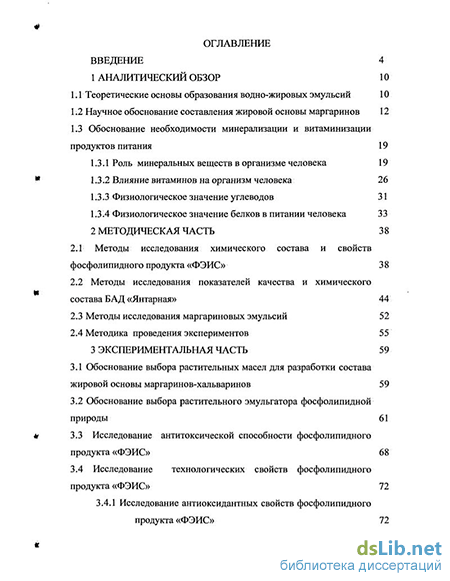 ОГЛАВЛЕНИЕ

ВВЕДЕНИЕ 4

1 АНАЛИТИЧЕСКИЙ ОБЗОР 10

1.1 Теоретические основы образования водно-жировых эмульсий 10

1.2 Научное обоснование составления жировой основы маргаринов 12

1.3 Обоснование необходимости минерализации и витаминизации продуктов питания 19

1.3.1 Роль минеральных веществ в организме человека 19

1.3.2 Влияние витаминов на организм человека 26

1.3.3 Физиологическое значение углеводов 31

1.3.4 Физиологическое значение белков в питании человека 33

2 МЕТОДИЧЕСКАЯ ЧАСТЬ 38

2.1 Методы исследования химического состава и свойств фосфолипидного продукта «ФЭИС» 38

2.2 Методы исследования показателей качества и химического состава БАД «Янтарная» 44

2.3 Методы исследования маргариновых эмульсий 52

2.4 Методика проведения экспериментов 55

3 ЭКСПЕРИМЕНТАЛЬНАЯ ЧАСТЬ 59

3.1 Обоснование выбора растительных масел для разработки состава жировой основы маргаринов-хальваринов 59

3.2 Обоснование выбора растительного эмульгатора фосфолипидной природы 61

3.3 Исследование антитоксической способности фосфолипидного продукта «ФЭИС» 68

3.4 Исследование технологических свойств фосфолипидного продукта «ФЭИС» 72

3.4.1 Исследование антиоксидантных свойств фосфолипидного продукта «ФЭИС» 72

dsLib.net
библиотека диссертаций